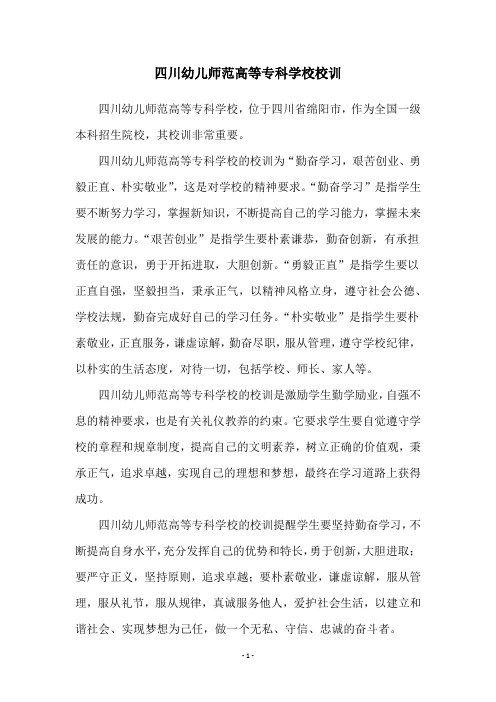 四川幼儿师范高等专科学校校训

四川幼儿师范高等专科学校，位于四川省绵阳市，作为全国一级本科招生院校，其校训非常重要。

四川幼儿师范高等专科学校的校训为“勤奋学习，艰苦创业、勇毅正直、朴实敬业”，这是对学校的精神要求。“勤奋学习”是指学生要不断努力学习，掌握新知识，不断提高自己的学习能力，掌握未来发展的能力。“艰苦创业”是指学生要朴素谦恭，勤奋创新，有承担责任的意识，勇于开拓进取，大胆创新。“勇毅正直”是指学生要以正直自强，坚毅担当，秉承正气，以精神风格立身，遵守社会公德、学校法规，勤奋完成好自己的学习任务。“朴实敬业”是指学生要朴素敬业，正直服务，谦虚谅解，勤奋尽职，服从管理，遵守学校纪律，以朴实的生活态度，对待一切，包括学校、师长、家人等。

四川幼儿师范高等专科学校的校训是激励学生勤学励业，自强不息的精神要求，也是有关礼仪教养的约束。它要求学生要自觉遵守学校的章程和规章制度，提高自己的文明素养，树立正确的价值观，秉承正气，追求卓越，实现自己的理想和梦想，最终在学习道路上获得成功。

四川幼儿师范高等专科学校的校训提醒学生要坚持勤奋学习，不断提高自身水平，充分发挥自己的优势和特长，勇于创新，大胆进取；要严守正义，坚持原则，追求卓越；要朴素敬业，谦虚谅解，服从管理，服从礼节，服从规律，真诚服务他人，爱护社会生活，以建立和谐社会、实现梦想为己任，做一个无私、守信、忠诚的奋斗者。

- 1 -